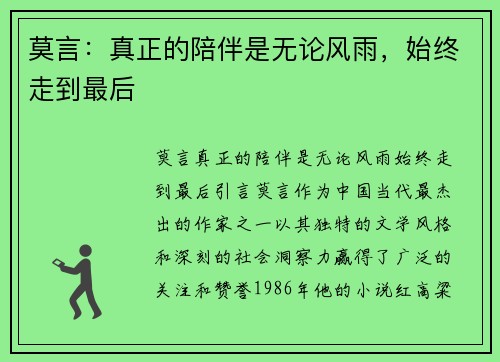 莫言：真正的陪伴是无论风雨，始终走到最后

莫言真正的陪伴是无论风雨始终走到最后引言莫言作为中国当代最杰出的作家之一以其独特的文学风格和深刻的社会洞察力赢得了广泛的关注和赞誉1986年他的小说红高粱